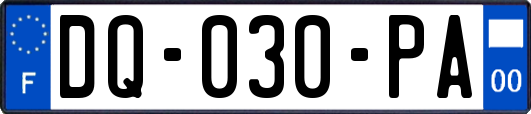 F
DQ-030-PA
00